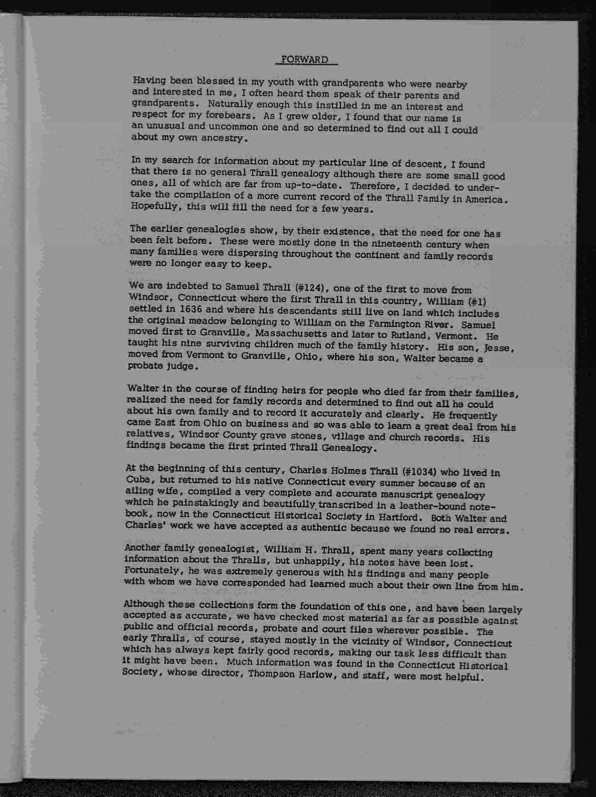 FORWARD

Having been blessed in my youth with grandparents who were nearby and interested in me, I often heard them speak of their parents and grandparents. Naturally enough this instilled in me an interest and respect for my forebears. As I grew older, I found that our name is an unusual and uncommon one and so determined to find out all I could about my own ancestry.

In my search for information about my particular line of descent, I found that there is no general Thrall genealogy although there are some small good ones, all of which are far from up-to-date. Therefore, I decided to undertake the compilation of a more current record of the Thrall Family in America. Hopefully, this will fill the need for a few years.

The earlier genealogies show, by their existence, that the need for one has been felt before. These were mostly done in the nineteenth century when many families were dispersing throughout the continent and family records were no longer easy to keep.

We are indebted to Samuel Thrall (#124), one of the first to move from Windsor, Connecticut where the first Thrall in this country, William (#1) settled in 1636 and where his descendants still live on land which includes the original meadow belonging to William on the Farmington River. Samuel moved first to Granville, Massachusetts and later to Rutland, Vermont. He taught his nine surviving children much of the family history. His son, Jesse, moved from Vermont to Granville, Ohio, where his son, Walter became a probate judge.

Walter in the course of finding heirs for people who died far from their families, realized the need for family records and determined to find out all he could about his own family and to record it accurately and clearly. He frequently came East from Ohio on business and so was able to learn a great deal from his relatives, Windsor County grave stones, village and church records. His findings became the first printed Thrall Genealogy.

At the beginning of this century, Charles Holmes Thrall (#1034) who lived in Cuba, but returned to his native Connecticut every summer because of an ailing wife, compiled a very complete and accurate manuscript genealogy which he painstakingly and beautifully transcribed in a leather-bound notebook, now in the Connecticut Historical Society in Hartford. Both Walter and Charles' work we have accepted as authentic because we found no real errors.

Another family genealogist, William H. Thrall, spent many years collecting information about the Thralls, but unhappily, his notes have been lost. Fortunately, he was extremely generous with his findings and many people with whom we have corresponded had learned much about their own line from him.

Although these collections form the foundation of this one, and have been largely accepted as accurate, we have checked most material as far as possible against public and official records, probate and court files wherever possible. The early Thralls, of course, stayed mostly in the vicinity of Windsor, Connecticut which has always kept fairly good records, making our task less difficult than it might have been. Much information was found in the Connecticut Historical Society, whose director, Thompson Harlow, and staff, were most helpful.